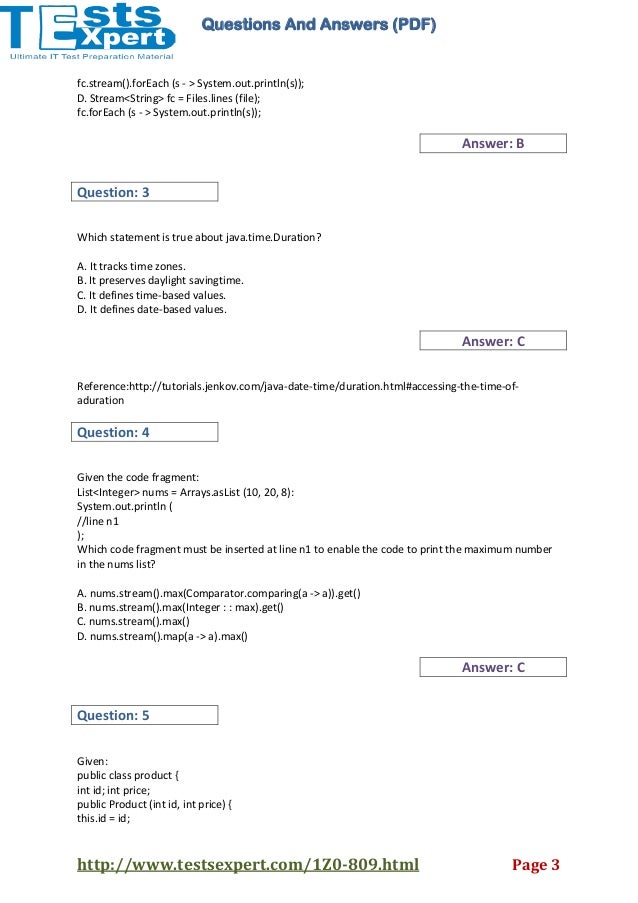 TEsts Xpert
Ultimate IT Test Preparation Material
Questions And Answers (PDF)

fc.stream().forEach (s - > System.out.println(s));
D. Stream<String> fc = Files.lines (file);
fc.forEach (s - > System.out.println(s));

Answer: B

Question: 3

Which statement is true about java.time.Duration?

A. It tracks time zones.
B. It preserves daylight savingtime.
C. It defines time-based values.
D. It defines date-based values.

Answer: C

Reference:http://tutorials.jenkov.com/java-date-time/duration.html#accessing-the-time-of-aduration

Question: 4

Given the code fragment:
List<Integer> nums = Arrays.asList (10, 20, 8):
System.out.println (
//line n1
);
Which code fragment must be inserted at line n1 to enable the code to print the maximum number in the nums list?

A. nums.stream().max(Comparator.comparing(a -> a)).get()
B. nums.stream().max(Integer : : max).get()
C. nums.stream().max()
D. nums.stream().map(a -> a).max()

Answer: C

Question: 5

Given:
public class product {
int id; int price;
public Product (int id, int price) {
this.id = id;

http://www.testsexpert.com/1Z0-809.html
Page 3